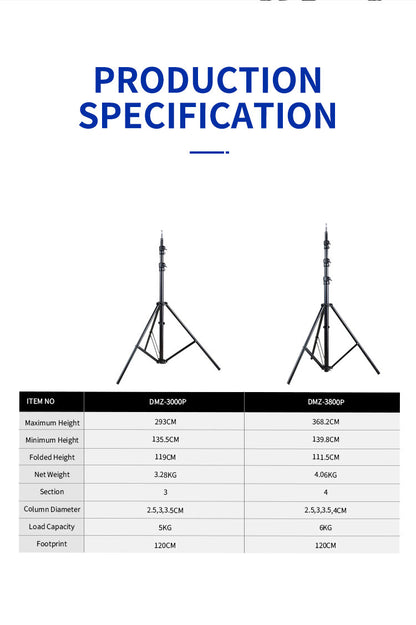 PRODUCTION SPECIFICATION

| ITEM NO | DMZ-3000P | DMZ-3800P |
|---|---|---|
| Maximum Height | 293CM | 368.2CM |
| Minimum Height | 135.5CM | 139.8CM |
| Folded Height | 119CM | 111.5CM |
| Net Weight | 3.28KG | 4.06KG |
| Section | 3 | 4 |
| Column Diameter | 2.5,3,3.5CM | 2.5,3,3.5,4CM |
| Load Capacity | 5KG | 6KG |
| Footprint | 120CM | 120CM |